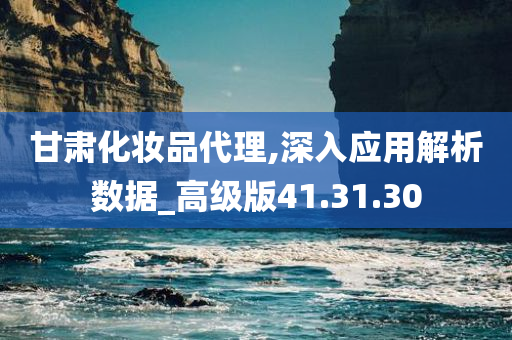 甘肃化妆品代理,深入应用解析数据_高级版41.31.30